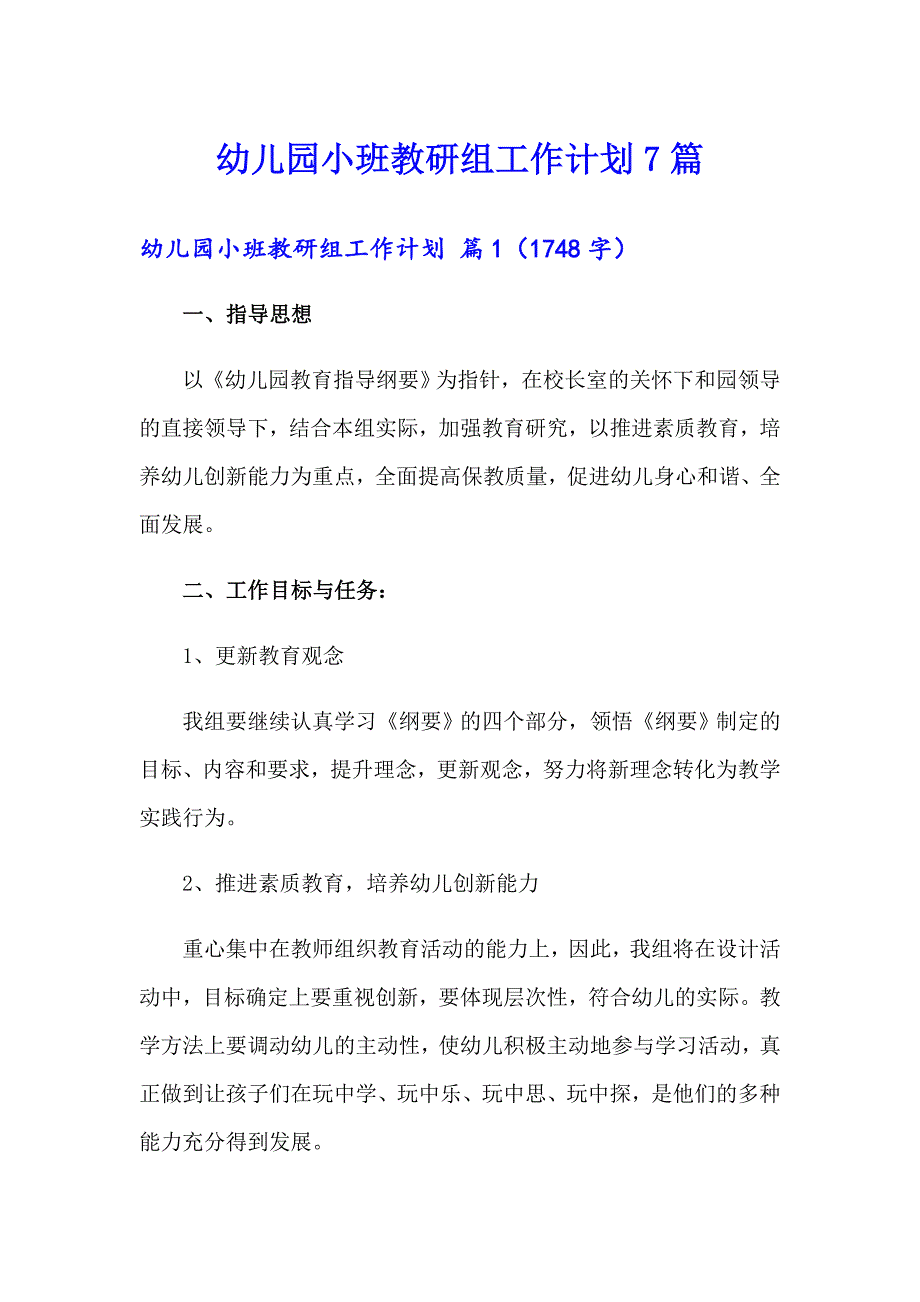 幼儿园小班教研组工作计划7篇

幼儿园小班教研组工作计划 篇1（1748字）

一、指导思想

以《幼儿园教育指导纲要》为指针，在校长室的关怀下和园领导的直接领导下，结合本组实际，加强教育研究，以推进素质教育，培养幼儿创新能力为重点，全面提高保教质量，促进幼儿身心和谐、全面发展。

二、工作目标与任务：

1、更新教育观念

我组要继续认真学习《纲要》的四个部分，领悟《纲要》制定的目标、内容和要求，提升理念，更新观念，努力将新理念转化为教学实践行为。

2、推进素质教育，培养幼儿创新能力

重心集中在教师组织教育活动的能力上，因此，我组将在设计活动中，目标确定上要重视创新，要体现层次性，符合幼儿的实际。教学方法上要调动幼儿的主动性，使幼儿积极主动地参与学习活动，真正做到让孩子们在玩中学、玩中乐、玩中思、玩中探，是他们的多种能力充分得到发展。